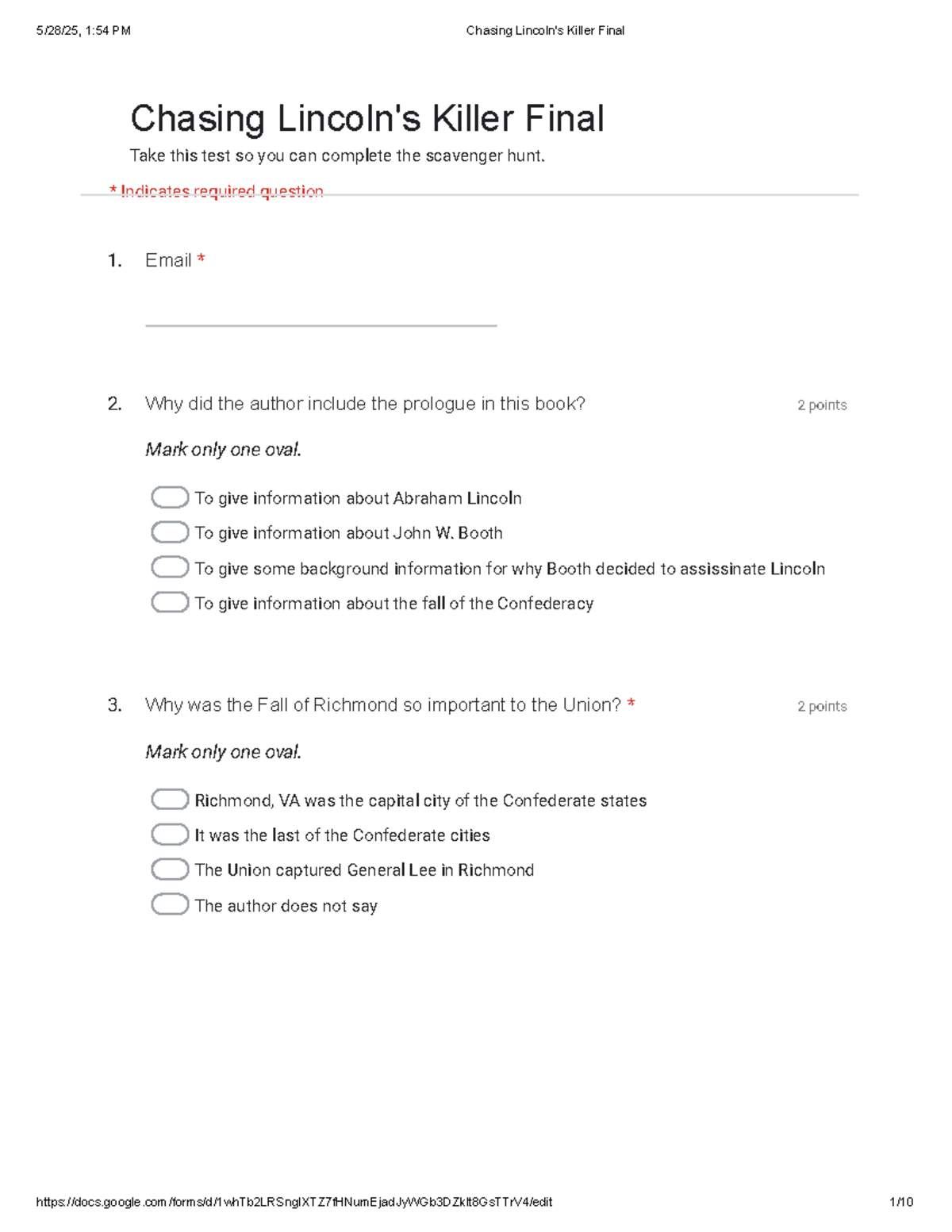 5/28/25, 1:54 PM Chasing Lincoln's Killer Final

Chasing Lincoln's Killer Final

Take this test so you can complete the scavenger hunt.

* Indicates required question

1. Email *

2. Why did the author include the prologue in this book? 2 points

Mark only one oval.

To give information about Abraham Lincoln
To give information about John W. Booth
To give some background information for why Booth decided to assissinate Lincoln
To give information about the fall of the Confederacy

3. Why was the Fall of Richmond so important to the Union? * 2 points

Mark only one oval.

Richmond, VA was the capital city of the Confederate states
It was the last of the Confederate cities
The Union captured General Lee in Richmond
The author does not say

https://docs.google.com/forms/d/1whTb2LRSnglXTZ7fHNumEjadJyWGb3DZklt8GsTTrV4/edit 1/10